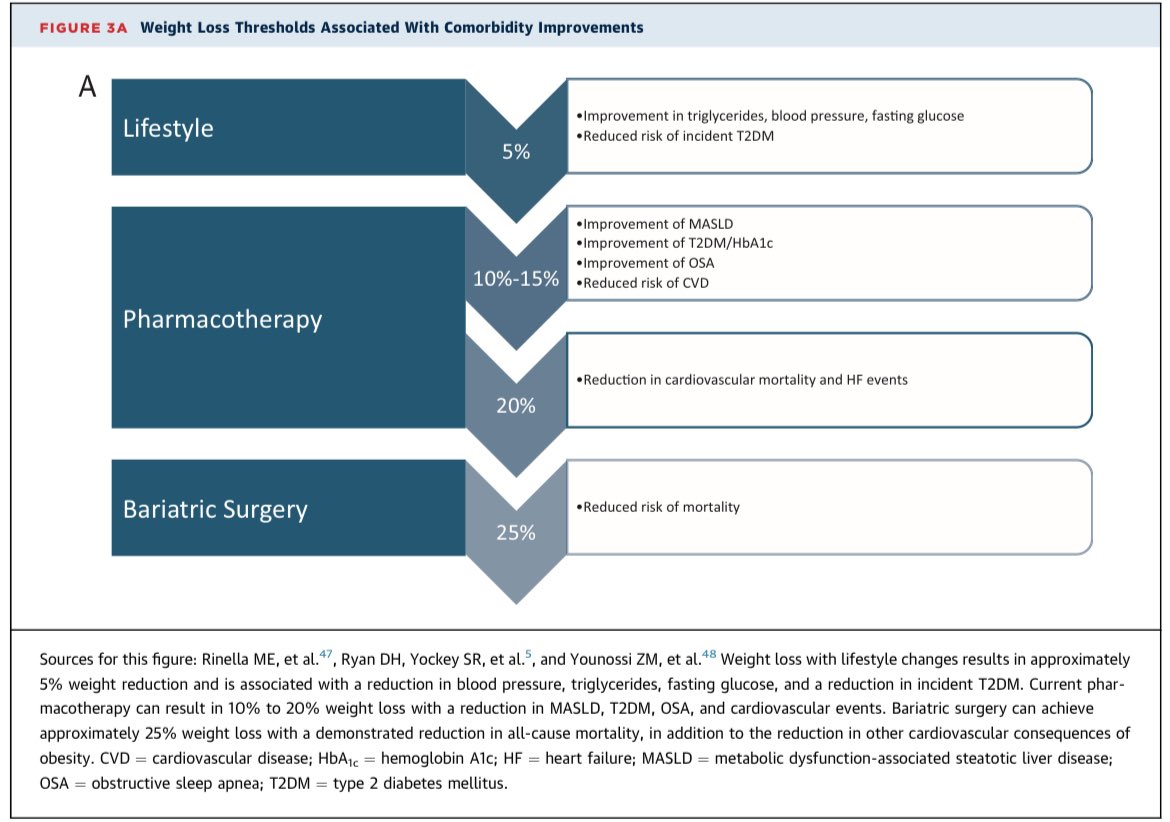 FIGURE 3A Weight Loss Thresholds Associated With Comorbidity Improvements

A

Lifestyle

5%

•Improvement in triglycerides, blood pressure, fasting glucose
•Reduced risk of incident T2DM

Pharmacotherapy

10%-15%

•Improvement of MASLD
•Improvement of T2DM/HbA1c
•Improvement of OSA
•Reduced risk of CVD

20%

•Reduction in cardiovascular mortality and HF events

Bariatric Surgery

25%

•Reduced risk of mortality

Sources for this figure: Rinella ME, et al.$^{47}$, Ryan DH, Yockey SR, et al.$^{5}$, and Younossi ZM, et al.$^{48}$ Weight loss with lifestyle changes results in approximately 5% weight reduction and is associated with a reduction in blood pressure, triglycerides, fasting glucose, and a reduction in incident T2DM. Current pharmacotherapy can result in 10% to 20% weight loss with a reduction in MASLD, T2DM, OSA, and cardiovascular events. Bariatric surgery can achieve approximately 25% weight loss with a demonstrated reduction in all-cause mortality, in addition to the reduction in other cardiovascular consequences of obesity. CVD = cardiovascular disease; $HbA_{1c}$ = hemoglobin A1c; HF = heart failure; MASLD = metabolic dysfunction-associated steatotic liver disease; OSA = obstructive sleep apnea; T2DM = type 2 diabetes mellitus.